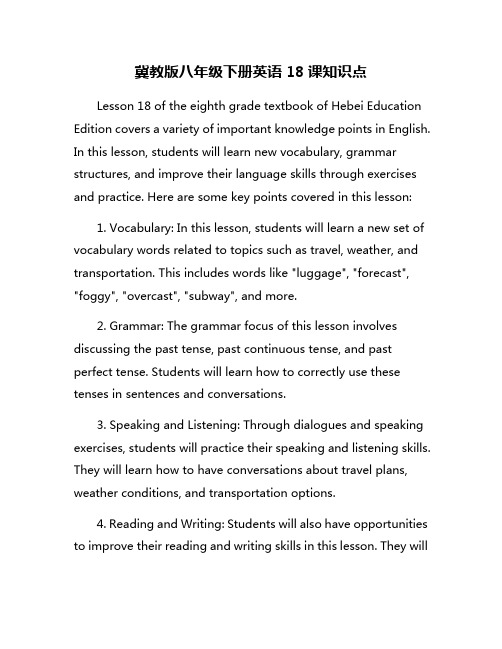 冀教版八年级下册英语 18 课知识点

Lesson 18 of the eighth grade textbook of Hebei Education Edition covers a variety of important knowledge points in English. In this lesson, students will learn new vocabulary, grammar structures, and improve their language skills through exercises and practice. Here are some key points covered in this lesson:

1. Vocabulary: In this lesson, students will learn a new set of vocabulary words related to topics such as travel, weather, and transportation. This includes words like "luggage", "forecast", "foggy", "overcast", "subway", and more.

2. Grammar: The grammar focus of this lesson involves discussing the past tense, past continuous tense, and past perfect tense. Students will learn how to correctly use these tenses in sentences and conversations.

3. Speaking and Listening: Through dialogues and speaking exercises, students will practice their speaking and listening skills. They will learn how to have conversations about travel plans, weather conditions, and transportation options.

4. Reading and Writing: Students will also have opportunities to improve their reading and writing skills in this lesson. They will